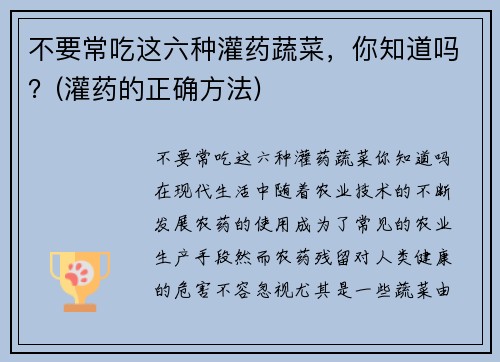 不要常吃这六种灌药蔬菜，你知道吗？(灌药的正确方法)

不要常吃这六种灌药蔬菜你知道吗在现代生活中随着农业技术的不断发展农药的使用成为了常见的农业生产手段然而农药残留对人类健康的危害不容忽视尤其是一些蔬菜由